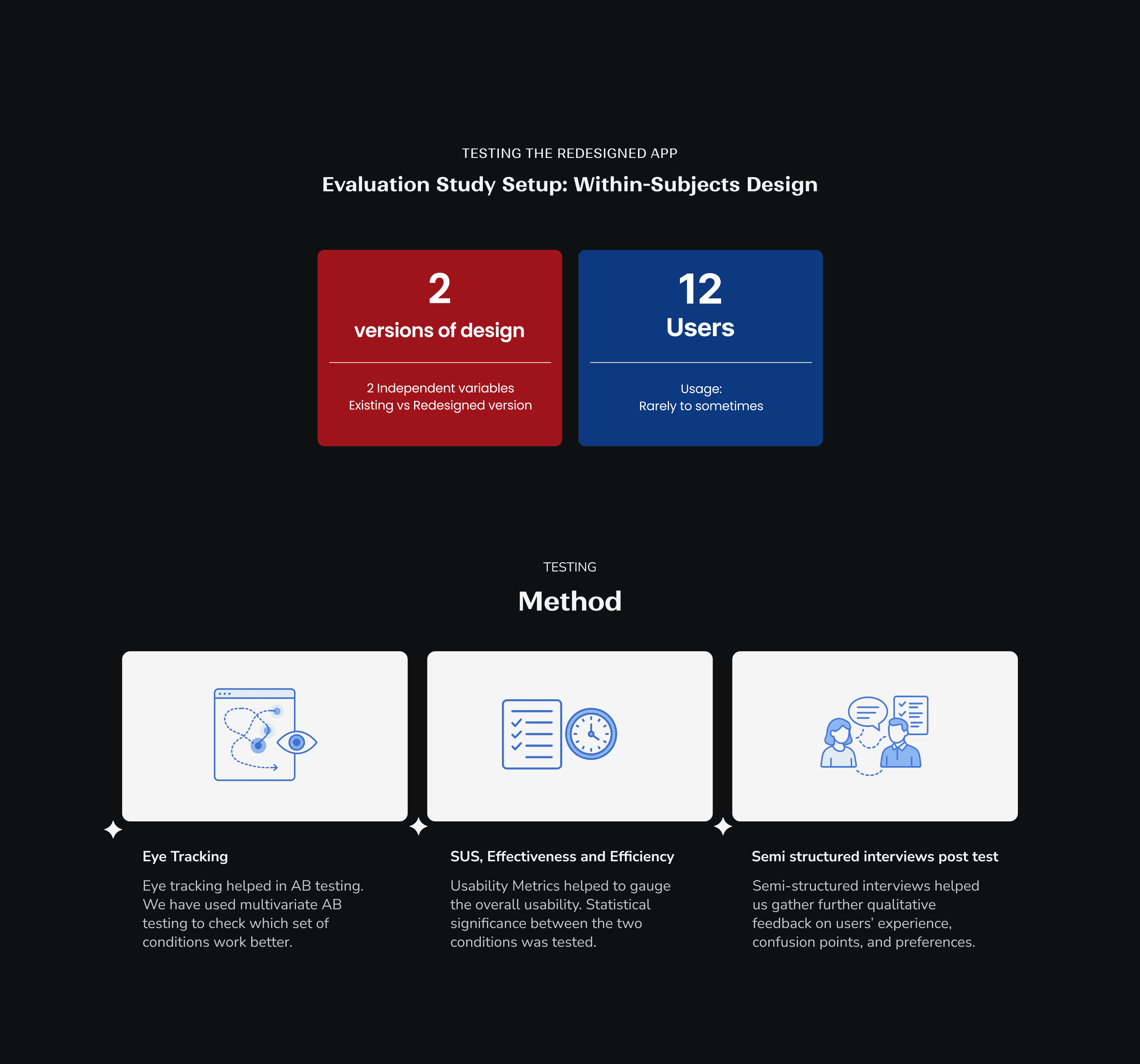 TESTING THE REDESIGNED APP

Evaluation Study Setup: Within-Subjects Design

2

versions of design

2 Independent variables
Existing vs Redesigned version

12

Users

Usage:
Rarely to sometimes

TESTING

Method

Eye Tracking

Eye tracking helped in AB testing. We have used multivariate AB testing to check which set of conditions work better.

SUS, Effectiveness and Efficiency

Usability Metrics helped to gauge the overall usability. Statistical significance between the two conditions was tested.

Semi structured interviews post test

Semi-structured interviews helped us gather further qualitative feedback on users' experience, confusion points, and preferences.